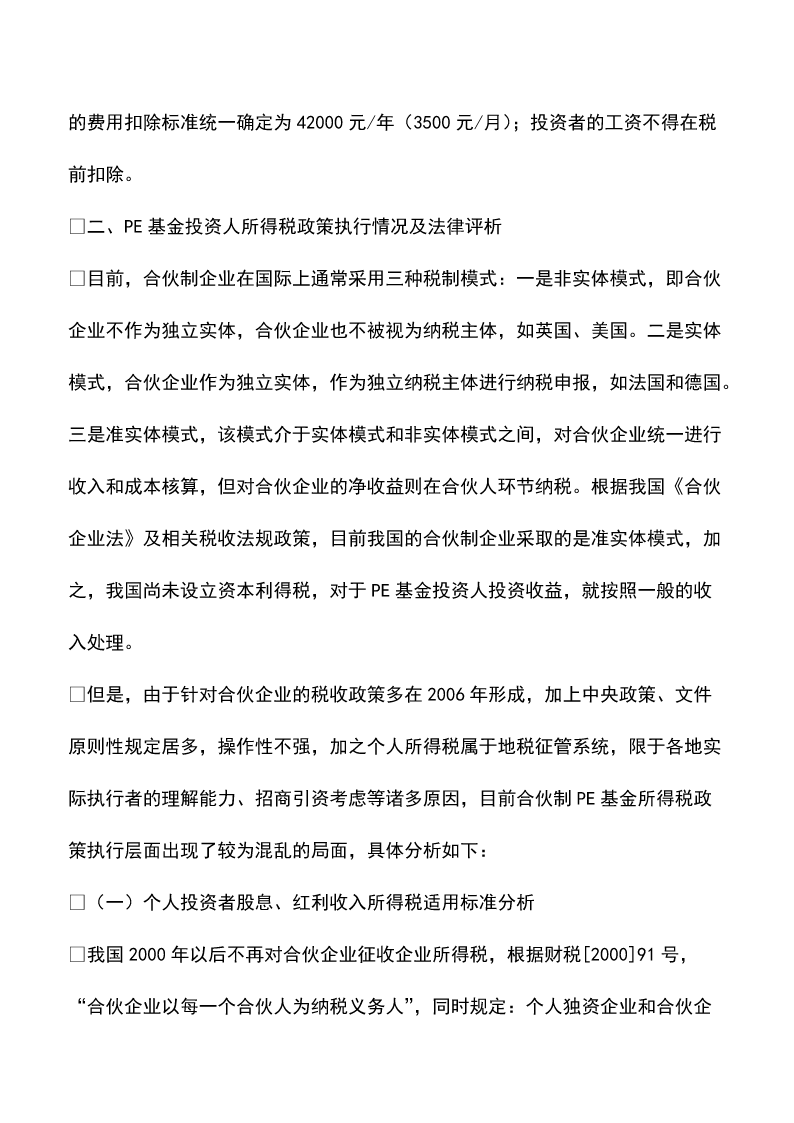 的费用扣除标准统一确定为 42000 元/年（3500 元/月）；投资者的工资不得在税前扣除。

□二、PE 基金投资人所得税政策执行情况及法律评析

□目前，合伙制企业在国际上通常采用三种税制模式：一是非实体模式，即合伙企业不作为独立实体，合伙企业也不被视为纳税主体，如英国、美国。二是实体模式，合伙企业作为独立实体，作为独立纳税主体进行纳税申报，如法国和德国。三是准实体模式，该模式介于实体模式和非实体模式之间，对合伙企业统一进行收入和成本核算，但对合伙企业的净收益则在合伙人环节纳税。根据我国《合伙企业法》及相关税收法规政策，目前我国的合伙制企业采取的是准实体模式，加之，我国尚未设立资本利得税，对于 PE 基金投资人投资收益，就按照一般的收入处理。

□但是，由于针对合伙企业的税收政策多在 2006 年形成，加上中央政策、文件原则性规定居多，操作性不强，加之个人所得税属于地税征管系统，限于各地实际执行者的理解能力、招商引资考虑等诸多原因，目前合伙制 PE 基金所得税政策执行层面出现了较为混乱的局面，具体分析如下：

□（一）个人投资者股息、红利收入所得税适用标准分析

□我国 2000 年以后不再对合伙企业征收企业所得税，根据财税[2000]91 号，“合伙企业以每一个合伙人为纳税义务人”，同时规定：个人独资企业和合伙企